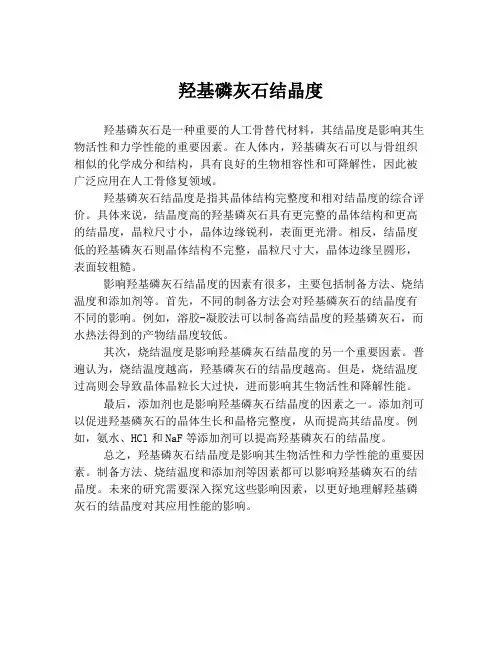 羟基磷灰石结晶度

羟基磷灰石是一种重要的人工骨替代材料，其结晶度是影响其生物活性和力学性能的重要因素。在人体内，羟基磷灰石可以与骨组织相似的化学成分和结构，具有良好的生物相容性和可降解性，因此被广泛应用在人工骨修复领域。

羟基磷灰石结晶度是指其晶体结构完整度和相对结晶度的综合评价。具体来说，结晶度高的羟基磷灰石具有更完整的晶体结构和更高的结晶度，晶粒尺寸小，晶体边缘锐利，表面更光滑。相反，结晶度低的羟基磷灰石则晶体结构不完整，晶粒尺寸大，晶体边缘呈圆形，表面较粗糙。

影响羟基磷灰石结晶度的因素有很多，主要包括制备方法、烧结温度和添加剂等。首先，不同的制备方法会对羟基磷灰石的结晶度有不同的影响。例如，溶胶-凝胶法可以制备高结晶度的羟基磷灰石，而水热法得到的产物结晶度较低。

其次，烧结温度是影响羟基磷灰石结晶度的另一个重要因素。普遍认为，烧结温度越高，羟基磷灰石的结晶度越高。但是，烧结温度过高则会导致晶体晶粒长大过快，进而影响其生物活性和降解性能。

最后，添加剂也是影响羟基磷灰石结晶度的因素之一。添加剂可以促进羟基磷灰石的晶体生长和晶格完整度，从而提高其结晶度。例如，氨水、HCl 和 NaF 等添加剂可以提高羟基磷灰石的结晶度。

总之，羟基磷灰石结晶度是影响其生物活性和力学性能的重要因素。制备方法、烧结温度和添加剂等因素都可以影响羟基磷灰石的结晶度。未来的研究需要深入探究这些影响因素，以更好地理解羟基磷灰石的结晶度对其应用性能的影响。